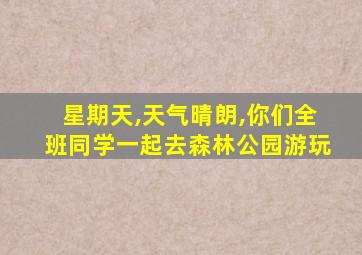 星期天,天气晴朗,你们全班同学一起去森林公园游玩